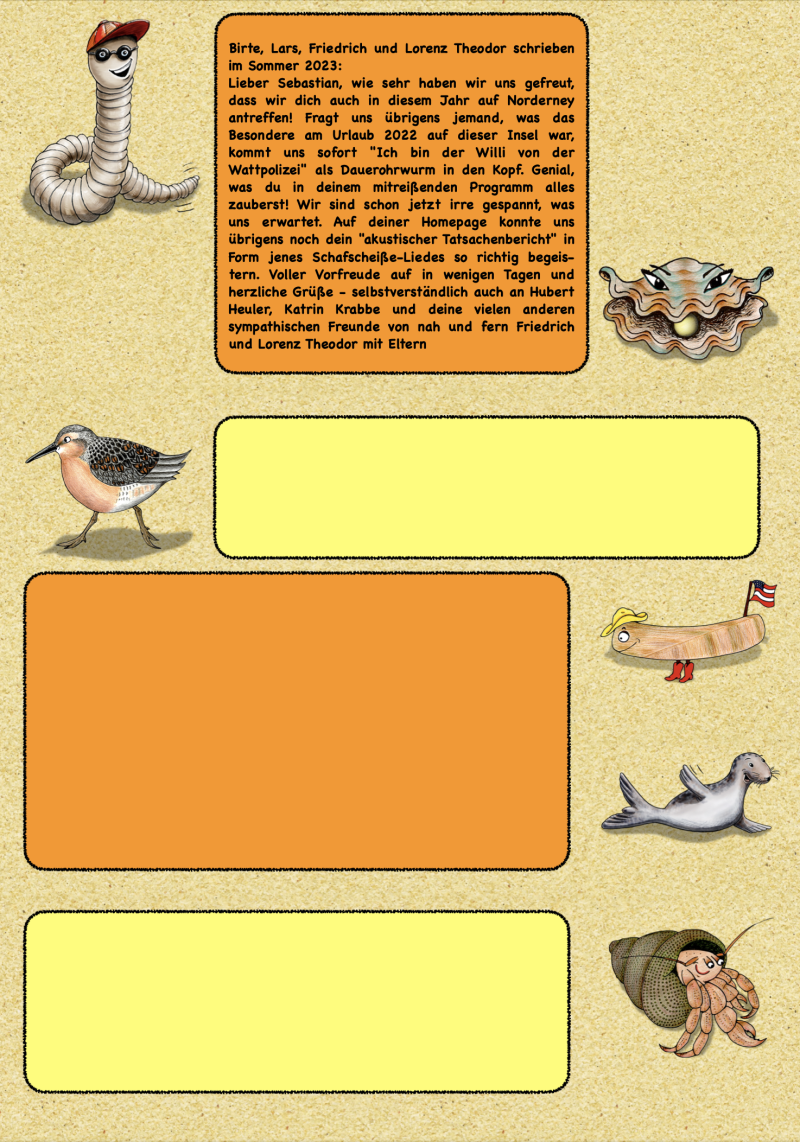 Birte, Lars, Friedrich und Lorenz Theodor schrieben im Sommer 2023:
Lieber Sebastian, wie sehr haben wir uns gefreut, dass wir dich auch in diesem Jahr auf Norderney antreffen! Fragt uns übrigens jemand, was das Besondere am Urlaub 2022 auf dieser Insel war, kommt uns sofort "Ich bin der Willi von der Wattpolizei" als Dauerohrwurm in den Kopf. Genial, was du in deinem mitreißenden Programm alles zauberst! Wir sind schon jetzt irre gespannt, was uns erwartet. Auf deiner Homepage konnte uns übrigens noch dein "akustischer Tatsachenbericht" in Form jenes Schafscheiße-Liedes so richtig begeistern. Voller Vorfreude auf in wenigen Tagen und herzliche Grüße - selbstverständlich auch an Hubert Heuler, Katrin Krabbe und deine vielen anderen sympathischen Freunde von nah und fern Friedrich und Lorenz Theodor mit Eltern